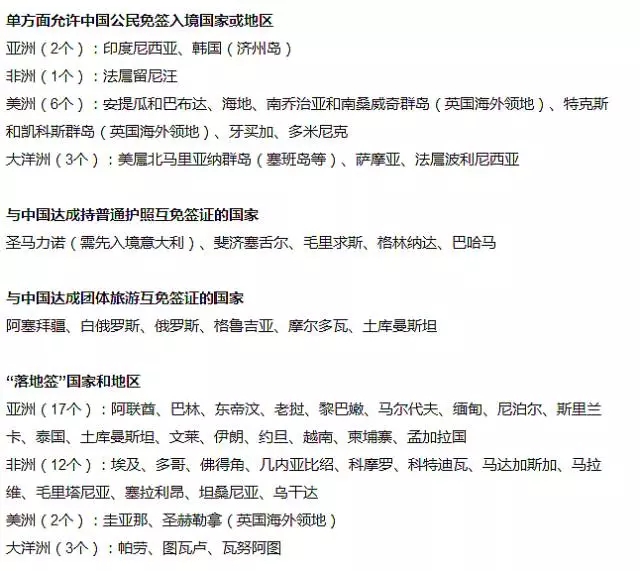 单方面允许中国公民免签入境国家或地区
亚洲（2个）：印度尼西亚、韩国（济州岛）
非洲（1个）：法属留尼汪
美洲（6个）：安提瓜和巴布达、海地、南乔治亚和南桑威奇群岛（英国海外领地）、特克斯和凯科斯群岛（英国海外领地）、牙买加、多米尼克
大洋洲（3个）：美属北马里亚纳群岛（塞班岛等）、萨摩亚、法属波利尼西亚

与中国达成持普通护照互免签证的国家
圣马力诺（需先入境意大利）、斐济塞舌尔、毛里求斯、格林纳达、巴哈马

与中国达成团体旅游互免签证的国家
阿塞拜疆、白俄罗斯、俄罗斯、格鲁吉亚、摩尔多瓦、土库曼斯坦

“落地签”国家和地区
亚洲（17个）：阿联酋、巴林、东帝汶、老挝、黎巴嫩、马尔代夫、缅甸、尼泊尔、斯里兰卡、泰国、土库曼斯坦、文莱、伊朗、约旦、越南、柬埔寨、孟加拉国
非洲（12个）：埃及、多哥、佛得角、几内亚比绍、科摩罗、科特迪瓦、马达加斯加、马拉维、毛里塔尼亚、塞拉利昂、坦桑尼亚、乌干达
美洲（2个）：圭亚那、圣赫勒拿（英国海外领地）
大洋洲（3个）：帕劳、图瓦卢、瓦努阿图